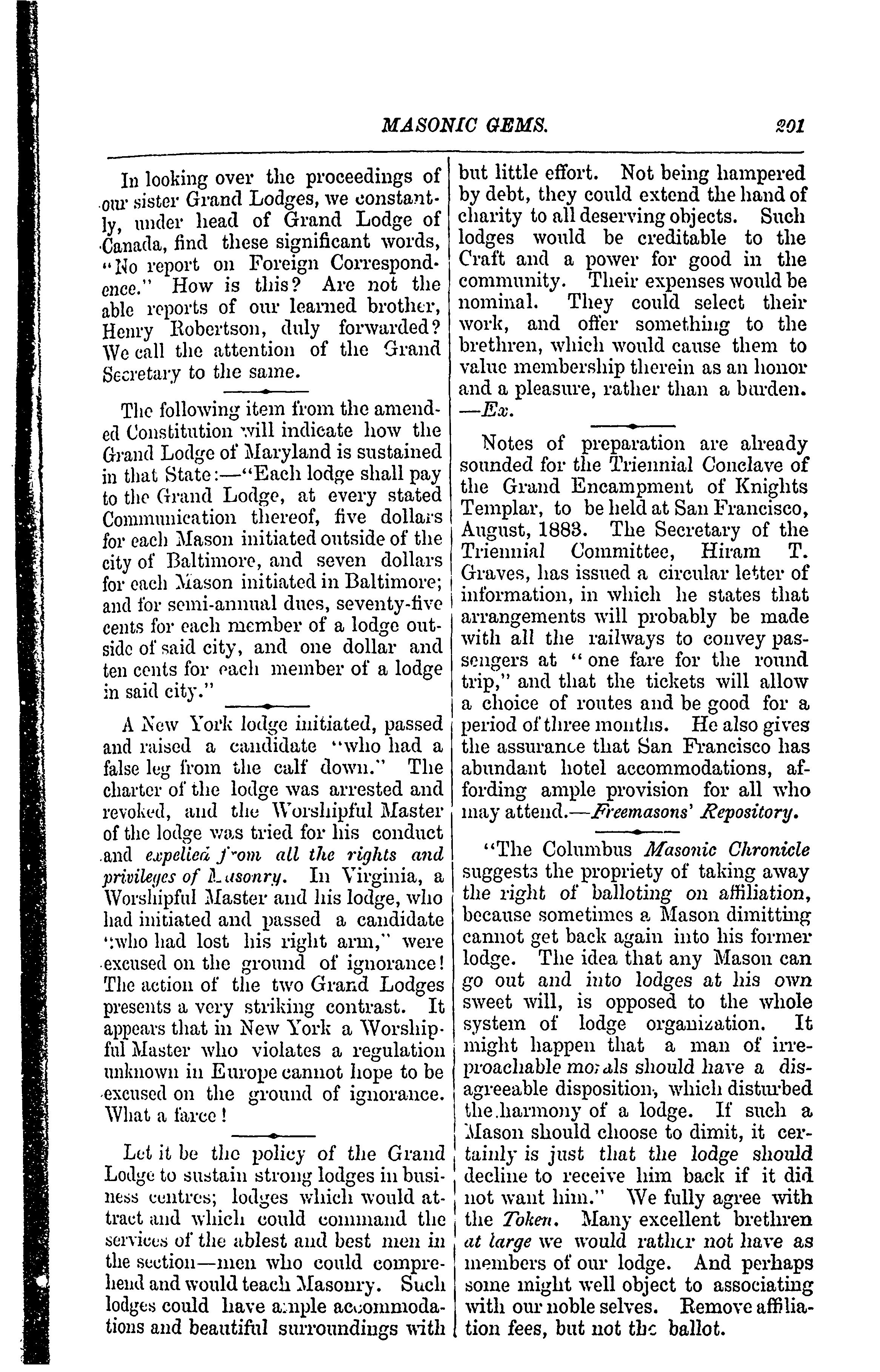 MASONIC GEMS. 201

In looking over the proceedings of our sister Grand Lodges, we constantly, under head of Grand Lodge of Canada, find these significant words, "No report on Foreign Correspondence." How is this? Are not the able reports of our learned brother, Henry Robertson, duly forwarded? We call the attention of the Grand Secretary to the same.

The following item from the amended Constitution will indicate how the Grand Lodge of Maryland is sustained in that State:—"Each lodge shall pay to the Grand Lodge, at every stated Communication thereof, five dollars for each Mason initiated outside of the city of Baltimore, and seven dollars for each Mason initiated in Baltimore; and for semi-annual dues, seventy-five cents for each member of a lodge outside of said city, and one dollar and ten cents for each member of a lodge in said city."

A New York lodge initiated, passed and raised a candidate "who had a false leg from the calf down." The charter of the lodge was arrested and revoked, and the Worshipful Master of the lodge was tried for his conduct and expelled from all the rights and privileges of Masonry. In Virginia, a Worshipful Master and his lodge, who had initiated and passed a candidate "who had lost his right arm," were excused on the ground of ignorance! The action of the two Grand Lodges presents a very striking contrast. It appears that in New York a Worshipful Master who violates a regulation unknown in Europe cannot hope to be excused on the ground of ignorance. What a farce!

Let it be the policy of the Grand Lodge to sustain strong lodges in business centres; lodges which would attract and which could command the services of the ablest and best men in the section—men who could comprehend and would teach Masonry. Such lodges could have ample accommodations and beautiful surroundings with but little effort. Not being hampered by debt, they could extend the hand of charity to all deserving objects. Such lodges would be creditable to the Craft and a power for good in the community. Their expenses would be nominal. They could select their work, and offer something to the brethren, which would cause them to value membership therein as an honor and a pleasure, rather than a burden. —Ex.

Notes of preparation are already sounded for the Triennial Conclave of the Grand Encampment of Knights Templar, to be held at San Francisco, August, 1883. The Secretary of the Triennial Committee, Hiram T. Graves, has issued a circular letter of information, in which he states that arrangements will probably be made with all the railways to convey passengers at "one fare for the round trip," and that the tickets will allow a choice of routes and be good for a period of three months. He also gives the assurance that San Francisco has abundant hotel accommodations, affording ample provision for all who may attend.—Freemasons' Repository.

"The Columbus Masonic Chronicle suggests the propriety of taking away the right of balloting on affiliation, because sometimes a Mason dimitting cannot get back again into his former lodge. The idea that any Mason can go out and into lodges at his own sweet will, is opposed to the whole system of lodge organization. It might happen that a man of irreproachable morals should have a disagreeable disposition, which disturbed the harmony of a lodge. If such a Mason should choose to dimit, it certainly is just that the lodge should decline to receive him back if it did not want him." We fully agree with the Token. Many excellent brethren at large we would rather not have as members of our lodge. And perhaps some might well object to associating with our noble selves. Remove affiliation fees, but not the ballot.